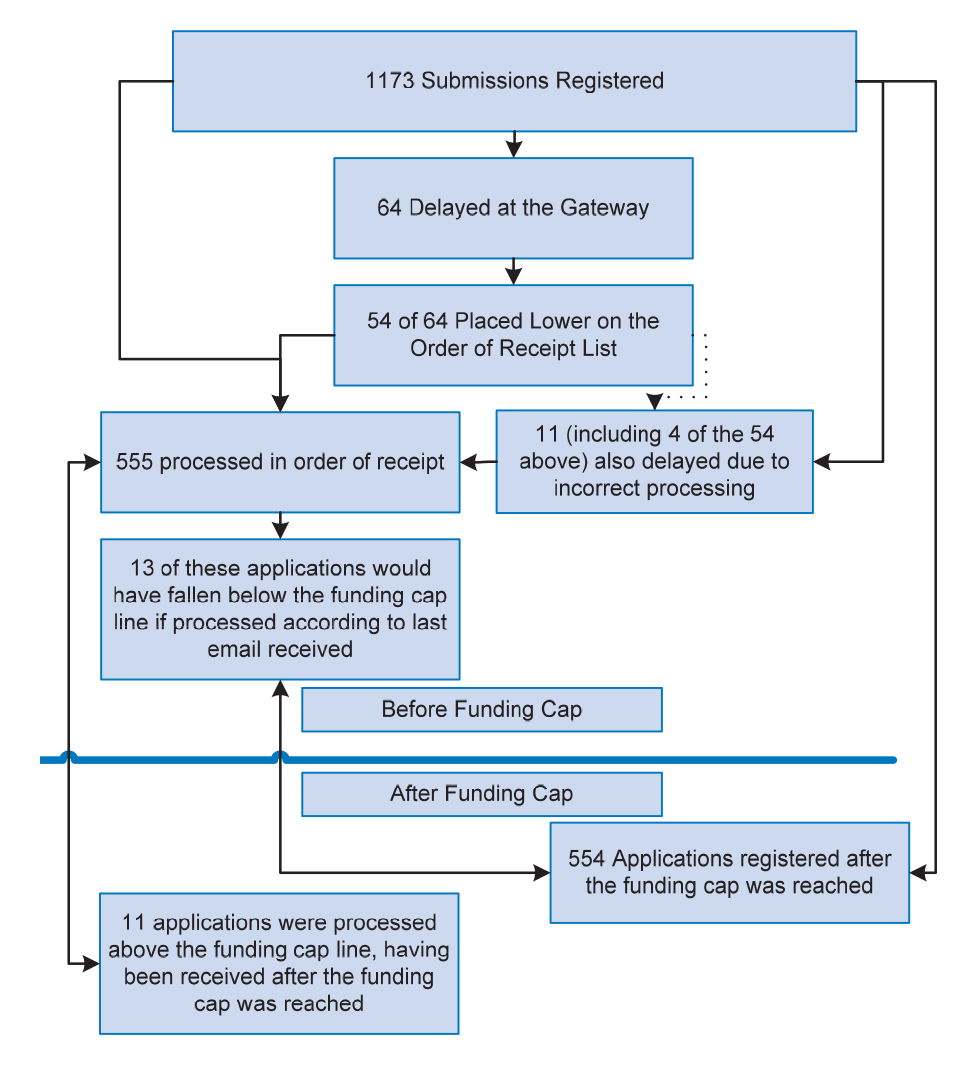 1173 Submissions Registered

64 Delayed at the Gateway

54 of 64 Placed Lower on the Order of Receipt List

555 processed in order of receipt

11 (including 4 of the 54 above) also delayed due to incorrect processing

13 of these applications would have fallen below the funding cap line if processed according to last email received

Before Funding Cap

After Funding Cap

554 Applications registered after the funding cap was reached

11 applications were processed above the funding cap line, having been received after the funding cap was reached